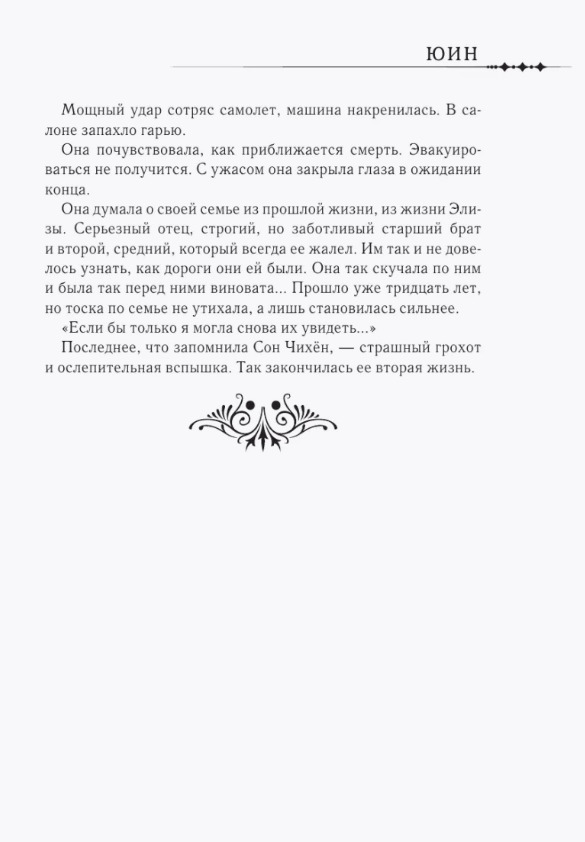 ЮИН

Мощный удар сотряс самолет, машина накренилась. В салоне запахло гарью.

Она почувствовала, как приближается смерть. Эвакуироваться не получится. С ужасом она закрыла глаза в ожидании конца.

Она думала о своей семье из прошлой жизни, из жизни Элизы. Серьезный отец, строгий, но заботливый старший брат и второй, средний, который всегда ее жалел. Им так и не довелось узнать, как дороги они ей были. Она так скучала по ним и была так перед ними виновата... Прошло уже тридцать лет, но тоска по семье не утихала, а лишь становилась сильнее.

«Если бы только я могла снова их увидеть...»

Последнее, что запомнила Сон Чихён, — страшный грохот и ослепительная вспышка. Так закончилась ее вторая жизнь.